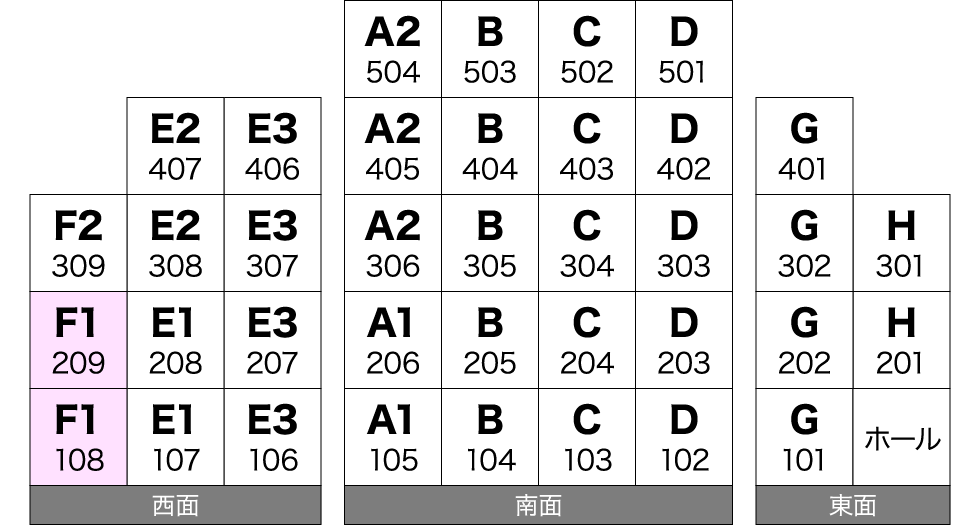 | | | |
|---|---|---|
| | E2 407 | E3 406 |
| F2 309 | E2 308 | E3 307 |
| F1 209 | E1 208 | E3 207 |
| F1 108 | E1 107 | E3 106 |

西面

| | | | |
|---|---|---|---|
| A2 504 | B 503 | C 502 | D 501 |
| A2 405 | B 404 | C 403 | D 402 |
| A2 306 | B 305 | C 304 | D 303 |
| A1 206 | B 205 | C 204 | D 203 |
| A1 105 | B 104 | C 103 | D 102 |

南面

| | |
|---|---|
| G 401 | |
| G 302 | H 301 |
| G 202 | H 201 |
| G 101 | ホール |

東面